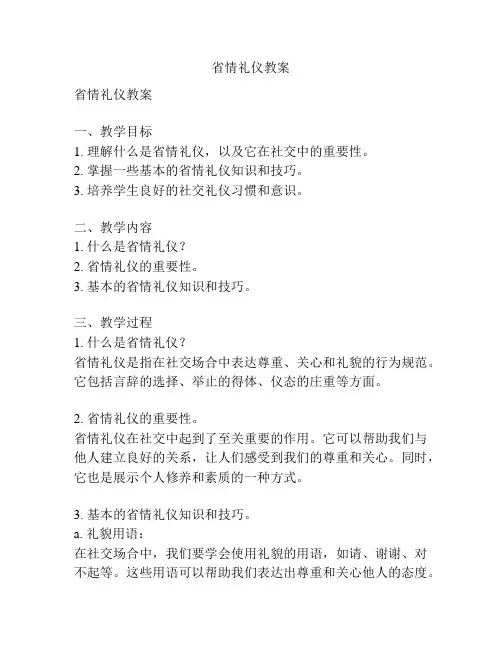 省情礼仪教案

省情礼仪教案

一、教学目标
1. 理解什么是省情礼仪，以及它在社交中的重要性。
2. 掌握一些基本的省情礼仪知识和技巧。
3. 培养学生良好的社交礼仪习惯和意识。

二、教学内容
1. 什么是省情礼仪？
2. 省情礼仪的重要性。
3. 基本的省情礼仪知识和技巧。

三、教学过程
1. 什么是省情礼仪？
省情礼仪是指在社交场合中表达尊重、关心和礼貌的行为规范。它包括言辞的选择、举止的得体、仪态的庄重等方面。

2. 省情礼仪的重要性。
省情礼仪在社交中起到了至关重要的作用。它可以帮助我们与他人建立良好的关系，让人们感受到我们的尊重和关心。同时，它也是展示个人修养和素质的一种方式。

3. 基本的省情礼仪知识和技巧。
a. 礼貌用语：
在社交场合中，我们要学会使用礼貌的用语，如请、谢谢、对不起等。这些用语可以帮助我们表达出尊重和关心他人的态度。